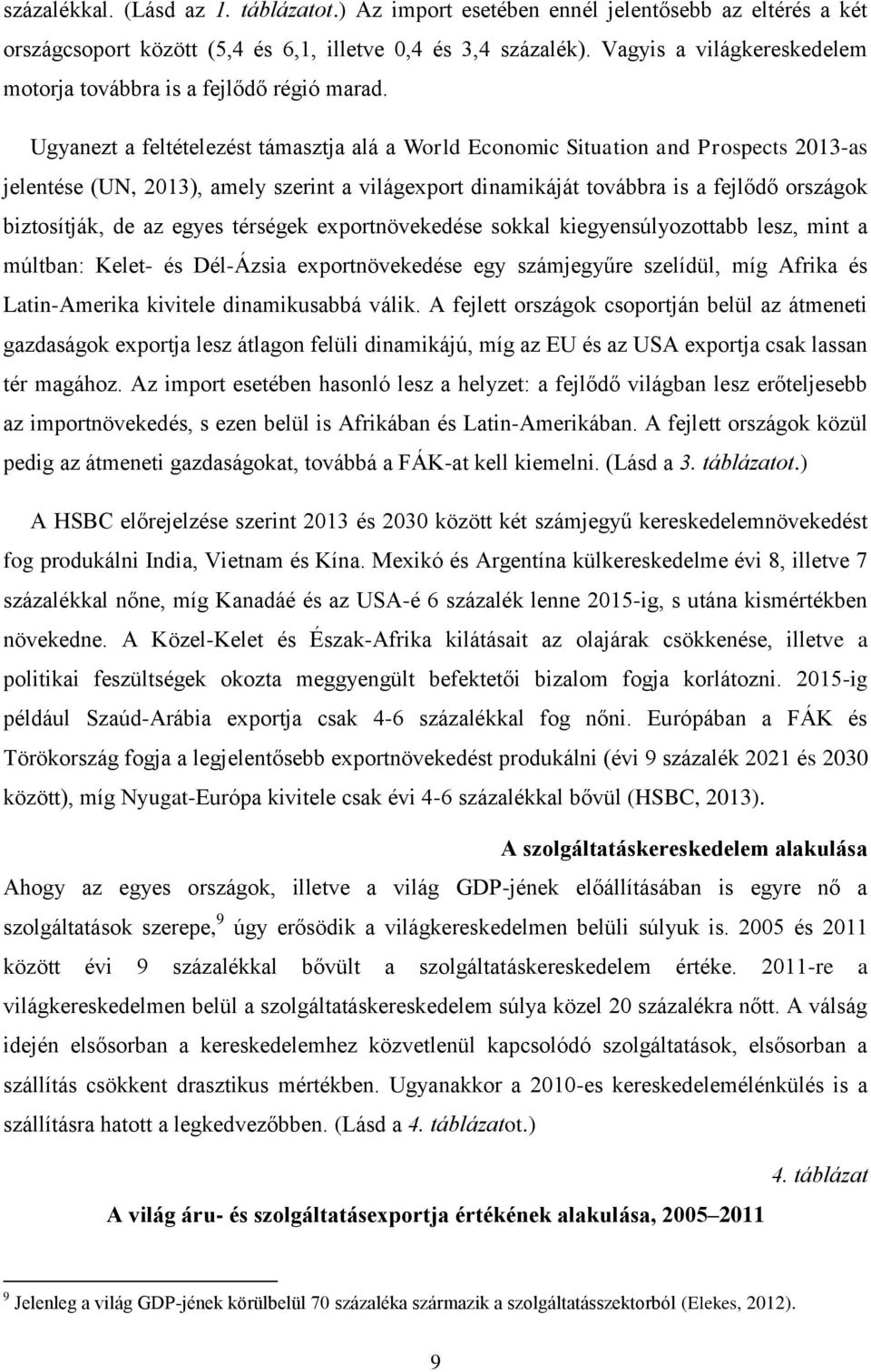 százalékkal. (Lásd az 1. táblázatot.) Az import esetében ennél jelentősebb az eltérés a két országcsoport között (5,4 és 6,1, illetve 0,4 és 3,4 százalék). Vagyis a világkereskedelem motorja továbbra is a fejlődő régió marad.

Ugyanezt a feltételezést támasztja alá a World Economic Situation and Prospects 2013-as jelentése (UN, 2013), amely szerint a világexport dinamikáját továbbra is a fejlődő országok biztosítják, de az egyes térségek exportnövekedése sokkal kiegyensúlyozottabb lesz, mint a múltban: Kelet- és Dél-Ázsia exportnövekedése egy számjegyűre szelídül, míg Afrika és Latin-Amerika kivitele dinamikusabbá válik. A fejlett országok csoportján belül az átmeneti gazdaságok exportja lesz átlagon felüli dinamikájú, míg az EU és az USA exportja csak lassan tér magához. Az import esetében hasonló lesz a helyzet: a fejlődő világban lesz erőteljesebb az importnövekedés, s ezen belül is Afrikában és Latin-Amerikában. A fejlett országok közül pedig az átmeneti gazdaságokat, továbbá a FÁK-at kell kiemelni. (Lásd a 3. táblázatot.)

A HSBC előrejelzése szerint 2013 és 2030 között két számjegyű kereskedelemnövekedést fog produkálni India, Vietnam és Kína. Mexikó és Argentína külkereskedelme évi 8, illetve 7 százalékkal nőne, míg Kanadáé és az USA-é 6 százalék lenne 2015-ig, s utána kismértékben növekedne. A Közel-Kelet és Észak-Afrika kilátásait az olajárak csökkenése, illetve a politikai feszültségek okozta meggyengült befektetői bizalom fogja korlátozni. 2015-ig például Szaúd-Arábia exportja csak 4-6 százalékkal fog nőni. Európában a FÁK és Törökország fogja a legjelentősebb exportnövekedést produkálni (évi 9 százalék 2021 és 2030 között), míg Nyugat-Európa kivitele csak évi 4-6 százalékkal bővül (HSBC, 2013).

A szolgáltatáskereskedelem alakulása

Ahogy az egyes országok, illetve a világ GDP-jének előállításában is egyre nő a szolgáltatások szerepe,$^9$ úgy erősödik a világkereskedelmen belüli súlyuk is. 2005 és 2011 között évi 9 százalékkal bővült a szolgáltatáskereskedelem értéke. 2011-re a világkereskedelmen belül a szolgáltatáskereskedelem súlya közel 20 százalékra nőtt. A válság idején elsősorban a kereskedelemhez közvetlenül kapcsolódó szolgáltatások, elsősorban a szállítás csökkent drasztikus mértékben. Ugyanakkor a 2010-es kereskedelemélénkülés is a szállításra hatott a legkedvezőbben. (Lásd a 4. táblázatot.)

4. táblázat

A világ áru- és szolgáltatásexportja értékének alakulása, 2005–2011

$^9$ Jelenleg a világ GDP-jének körülbelül 70 százaléka származik a szolgáltatásszektorból (Elekes, 2012).

9